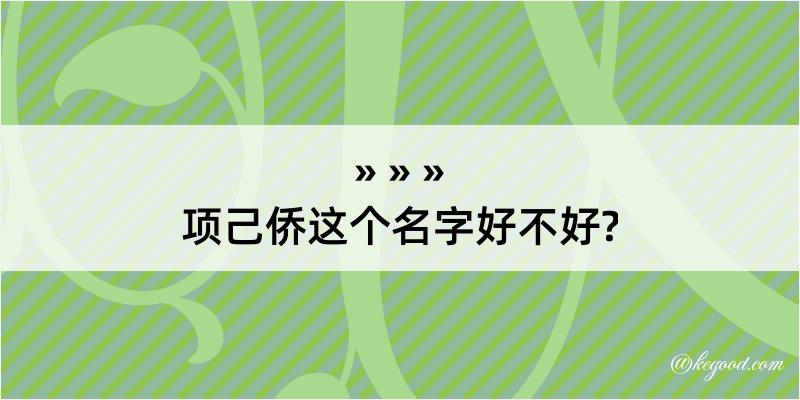 » » »
项己侨这个名字好不好?

@kegood.com